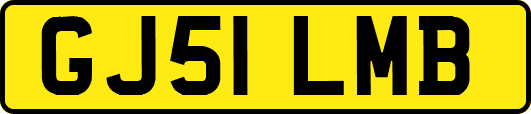 GJ51 LMB